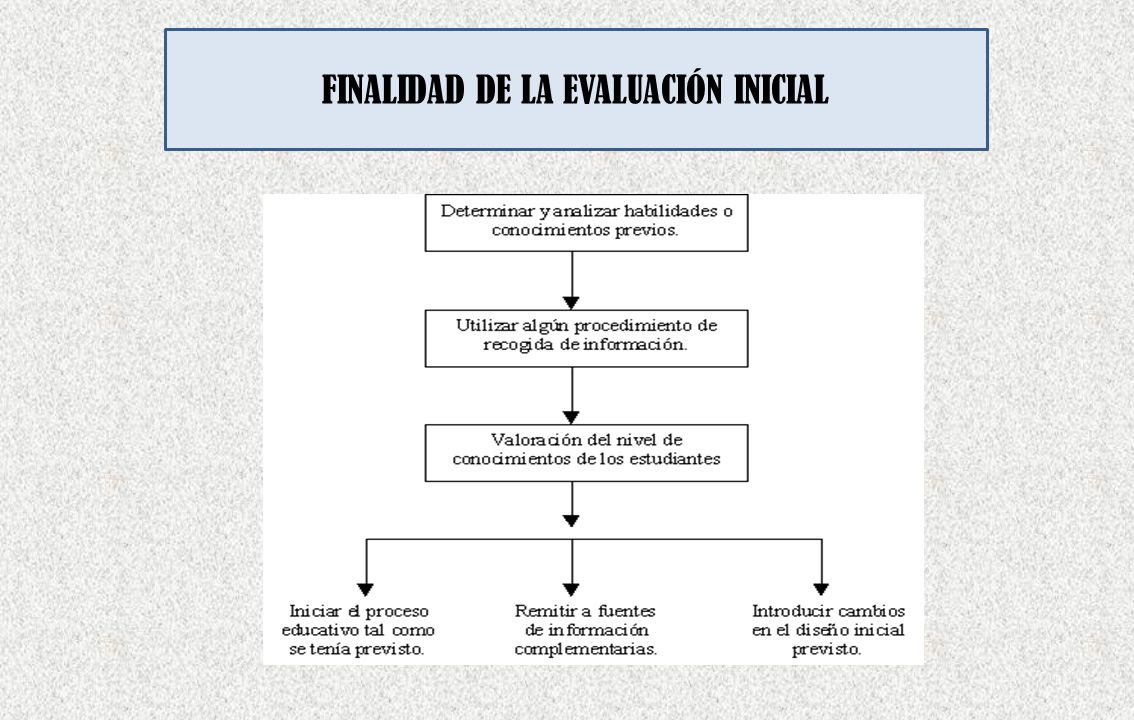 FINALIDAD DE LA EVALUACIÓN INICIAL

Determinar y analizar habilidades o conocimientos previos.

Utilizar algún procedimiento de recogida de información.

Valoración del nivel de conocimientos de los estudiantes

Iniciar el proceso educativo tal como se tenía previsto.

Remitir a fuentes de información complementarias.

Introducir cambios en el diseño inicial previsto.